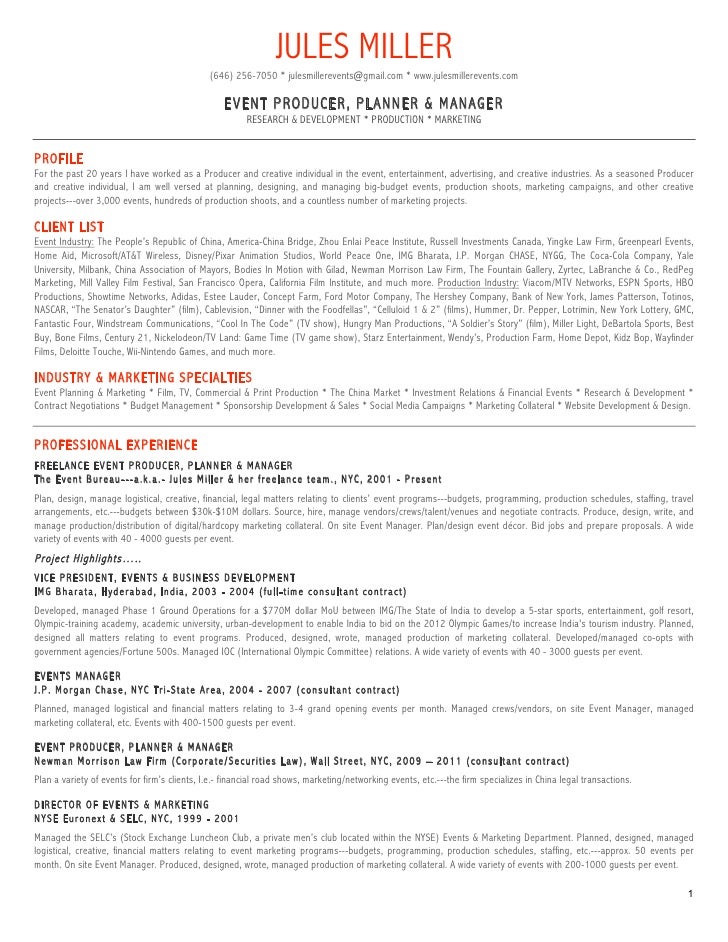 JULES MILLER
(646) 256-7050 * julesmillerevents@gmail.com * www.julesmillerevents.com

EVENT PRODUCER, PLANNER & MANAGER
RESEARCH & DEVELOPMENT * PRODUCTION * MARKETING

PROFILE
For the past 20 years I have worked as a Producer and creative individual in the event, entertainment, advertising, and creative industries. As a seasoned Producer and creative individual, I am well versed at planning, designing, and managing big-budget events, production shoots, marketing campaigns, and other creative projects---over 3,000 events, hundreds of production shoots, and a countless number of marketing projects.

CLIENT LIST
Event Industry: The People's Republic of China, America-China Bridge, Zhou Enlai Peace Institute, Russell Investments Canada, Yingke Law Firm, Greenpearl Events, Home Aid, Microsoft/AT&T Wireless, Disney/Pixar Animation Studios, World Peace One, IMG Bharata, J.P. Morgan CHASE, NYGG, The Coca-Cola Company, Yale University, Milbank, China Association of Mayors, Bodies In Motion with Gilad, Newman Morrison Law Firm, The Fountain Gallery, Zyrtec, LaBranche & Co., RedPeg Marketing, Mill Valley Film Festival, San Francisco Opera, California Film Institute, and much more. Production Industry: Viacom/MTV Networks, ESPN Sports, HBO Productions, Showtime Networks, Adidas, Estee Lauder, Concept Farm, Ford Motor Company, The Hershey Company, Bank of New York, James Patterson, Totinos, NASCAR, "The Senator's Daughter" (film), Cablevision, "Dinner with the Foodfellas", "Celluloid 1 & 2" (films), Hummer, Dr. Pepper, Lotrimin, New York Lottery, GMC, Fantastic Four, Windstream Communications, "Cool In The Code" (TV show), Hungry Man Productions, "A Soldier's Story" (film), Miller Light, DeBartola Sports, Best Buy, Bone Films, Century 21, Nickelodeon/TV Land: Game Time (TV game show), Starz Entertainment, Wendy's, Production Farm, Home Depot, Kidz Bop, Wayfinder Films, Deloitte Touche, Wii-Nintendo Games, and much more.

INDUSTRY & MARKETING SPECIALTIES
Event Planning & Marketing * Film, TV, Commercial & Print Production * The China Market * Investment Relations & Financial Events * Research & Development * Contract Negotiations * Budget Management * Sponsorship Development & Sales * Social Media Campaigns * Marketing Collateral * Website Development & Design.

PROFESSIONAL EXPERIENCE
FREELANCE EVENT PRODUCER, PLANNER & MANAGER
The Event Bureau---a.k.a.- Jules Miller & her freelance team., NYC, 2001 - Present
Plan, design, manage logistical, creative, financial, legal matters relating to clients' event programs---budgets, programming, production schedules, staffing, travel arrangements, etc.---budgets between $30k-$10M dollars. Source, hire, manage vendors/crews/talent/venues and negotiate contracts. Produce, design, write, and manage production/distribution of digital/hardcopy marketing collateral. On site Event Manager. Plan/design event décor. Bid jobs and prepare proposals. A wide variety of events with 40 - 4000 guests per event.

Project Highlights.....
VICE PRESIDENT, EVENTS & BUSINESS DEVELOPMENT
IMG Bharata, Hyderabad, India, 2003 - 2004 (full-time consultant contract)
Developed, managed Phase 1 Ground Operations for a $770M dollar MoU between IMG/The State of India to develop a 5-star sports, entertainment, golf resort, Olympic-training academy, academic university, urban-development to enable India to bid on the 2012 Olympic Games/to increase India's tourism industry. Planned, designed all matters relating to event programs. Produced, designed, wrote, managed production of marketing collateral. Developed/managed co-opts with government agencies/Fortune 500s. Managed IOC (International Olympic Committee) relations. A wide variety of events with 40 - 3000 guests per event.

EVENTS MANAGER
J.P. Morgan Chase, NYC Tri-State Area, 2004 - 2007 (consultant contract)
Planned, managed logistical and financial matters relating to 3-4 grand opening events per month. Managed crews/vendors, on site Event Manager, managed marketing collateral, etc. Events with 400-1500 guests per event.

EVENT PRODUCER, PLANNER & MANAGER
Newman Morrison Law Firm (Corporate/Securities Law), Wall Street, NYC, 2009 – 2011 (consultant contract)
Plan a variety of events for firm's clients, I.e.- financial road shows, marketing/networking events, etc.---the firm specializes in China legal transactions.

DIRECTOR OF EVENTS & MARKETING
NYSE Euronext & SELC, NYC, 1999 - 2001
Managed the SELC's (Stock Exchange Luncheon Club, a private men's club located within the NYSE) Events & Marketing Department. Planned, designed, managed logistical, creative, financial matters relating to event marketing programs---budgets, programming, production schedules, staffing, etc.---approx. 50 events per month. On site Event Manager. Produced, designed, wrote, managed production of marketing collateral. A wide variety of events with 200-1000 guests per event.

1